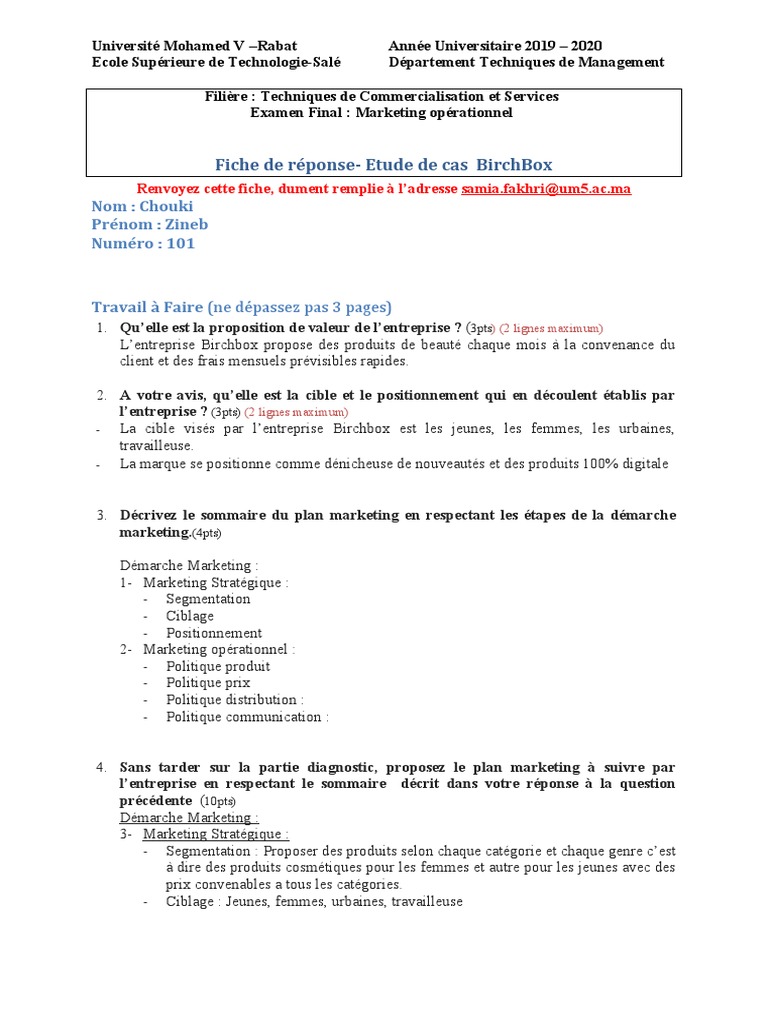 Université Mohamed V –Rabat
Ecole Supérieure de Technologie-Salé

Année Universitaire 2019 – 2020
Département Techniques de Management

Filière : Techniques de Commercialisation et Services
Examen Final : Marketing opérationnel

Fiche de réponse- Etude de cas BirchBox

Renvoyez cette fiche, dument remplie à l'adresse samia.fakhri@um5.ac.ma

Nom : Chouki
Prénom : Zineb
Numéro : 101

Travail à Faire (ne dépassez pas 3 pages)

1. Qu'elle est la proposition de valeur de l'entreprise ? (3pts) (2 lignes maximum)
L'entreprise Birchbox propose des produits de beauté chaque mois à la convenance du client et des frais mensuels prévisibles rapides.

2. A votre avis, qu'elle est la cible et le positionnement qui en découlent établis par l'entreprise ? (3pts) (2 lignes maximum)
- La cible visés par l'entreprise Birchbox est les jeunes, les femmes, les urbaines, travailleuse.
- La marque se positionne comme dénicheuse de nouveautés et des produits 100% digitale

3. Décrivez le sommaire du plan marketing en respectant les étapes de la démarche marketing.(4pts)

Démarche Marketing :
1- Marketing Stratégique :
- Segmentation
- Ciblage
- Positionnement
2- Marketing opérationnel :
- Politique produit
- Politique prix
- Politique distribution :
- Politique communication :

4. Sans tarder sur la partie diagnostic, proposez le plan marketing à suivre par l'entreprise en respectant le sommaire décrit dans votre réponse à la question précédente (10pts)
Démarche Marketing :
3- Marketing Stratégique :
- Segmentation : Proposer des produits selon chaque catégorie et chaque genre c'est à dire des produits cosmétiques pour les femmes et autre pour les jeunes avec des prix convenables a tous les catégories.
- Ciblage : Jeunes, femmes, urbaines, travailleuse